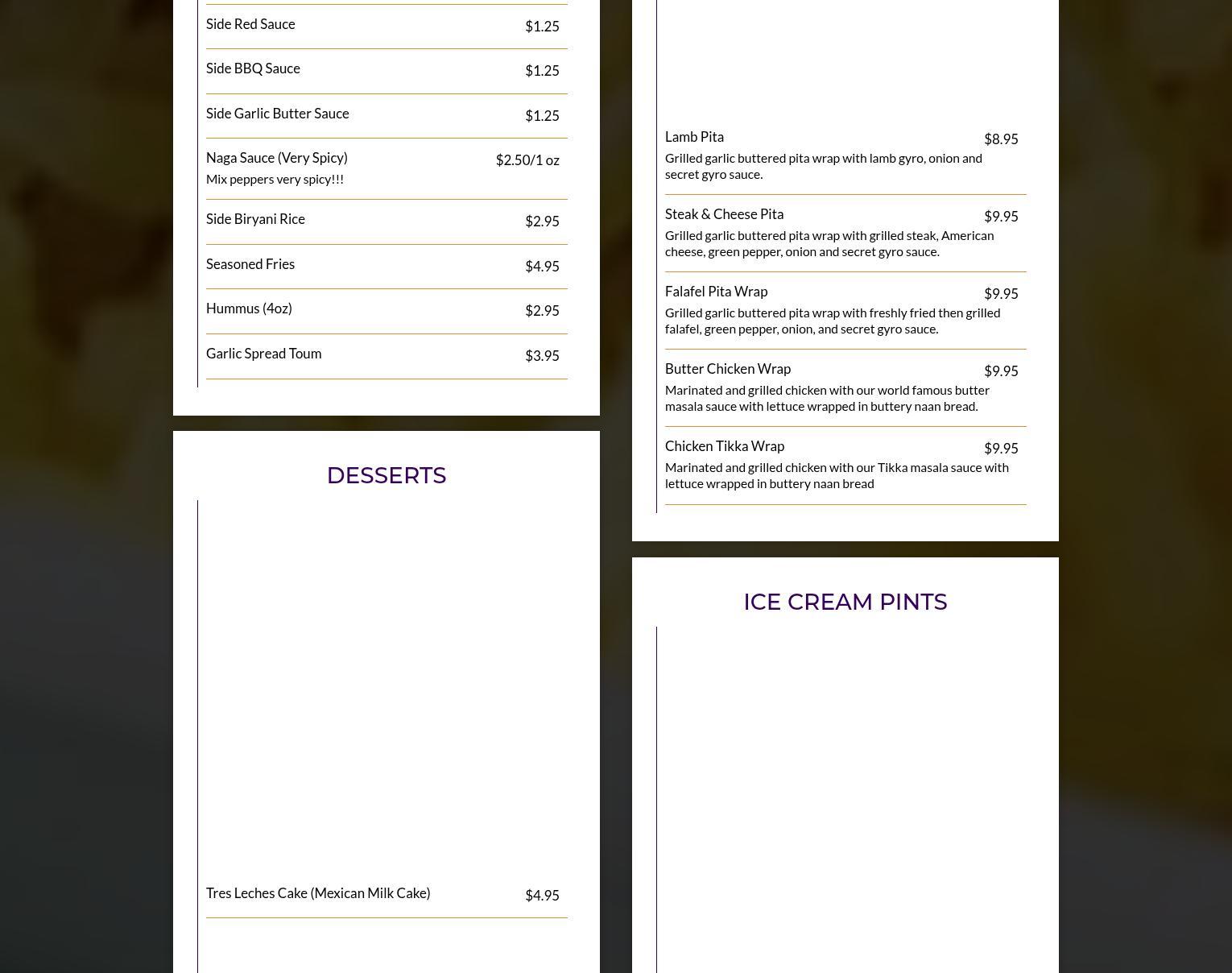 Side Red Sauce $1.25

Side BBQ Sauce $1.25

Side Garlic Butter Sauce $1.25

Naga Sauce (Very Spicy) $2.50/1 oz
Mix peppers very spicy!!!

Side Biryani Rice $2.95

Seasoned Fries $4.95

Hummus (4oz) $2.95

Garlic Spread Toum $3.95

DESSERTS

Tres Leches Cake (Mexican Milk Cake) $4.95

Lamb Pita $8.95
Grilled garlic buttered pita wrap with lamb gyro, onion and secret gyro sauce.

Steak & Cheese Pita $9.95
Grilled garlic buttered pita wrap with grilled steak, American cheese, green pepper, onion and secret gyro sauce.

Falafel Pita Wrap $9.95
Grilled garlic buttered pita wrap with freshly fried then grilled falafel, green pepper, onion, and secret gyro sauce.

Butter Chicken Wrap $9.95
Marinated and grilled chicken with our world famous butter masala sauce with lettuce wrapped in buttery naan bread.

Chicken Tikka Wrap $9.95
Marinated and grilled chicken with our Tikka masala sauce with lettuce wrapped in buttery naan bread

ICE CREAM PINTS